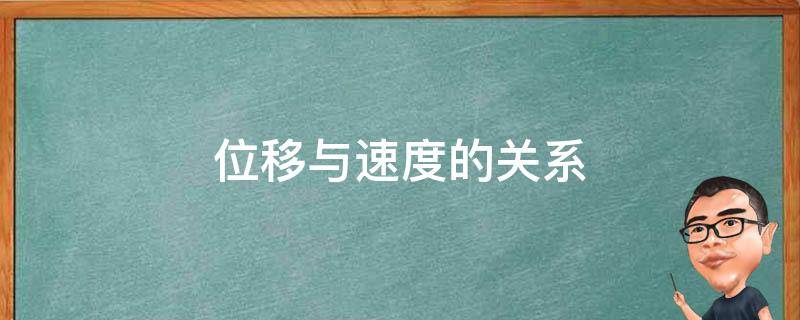 位移与速度的关系